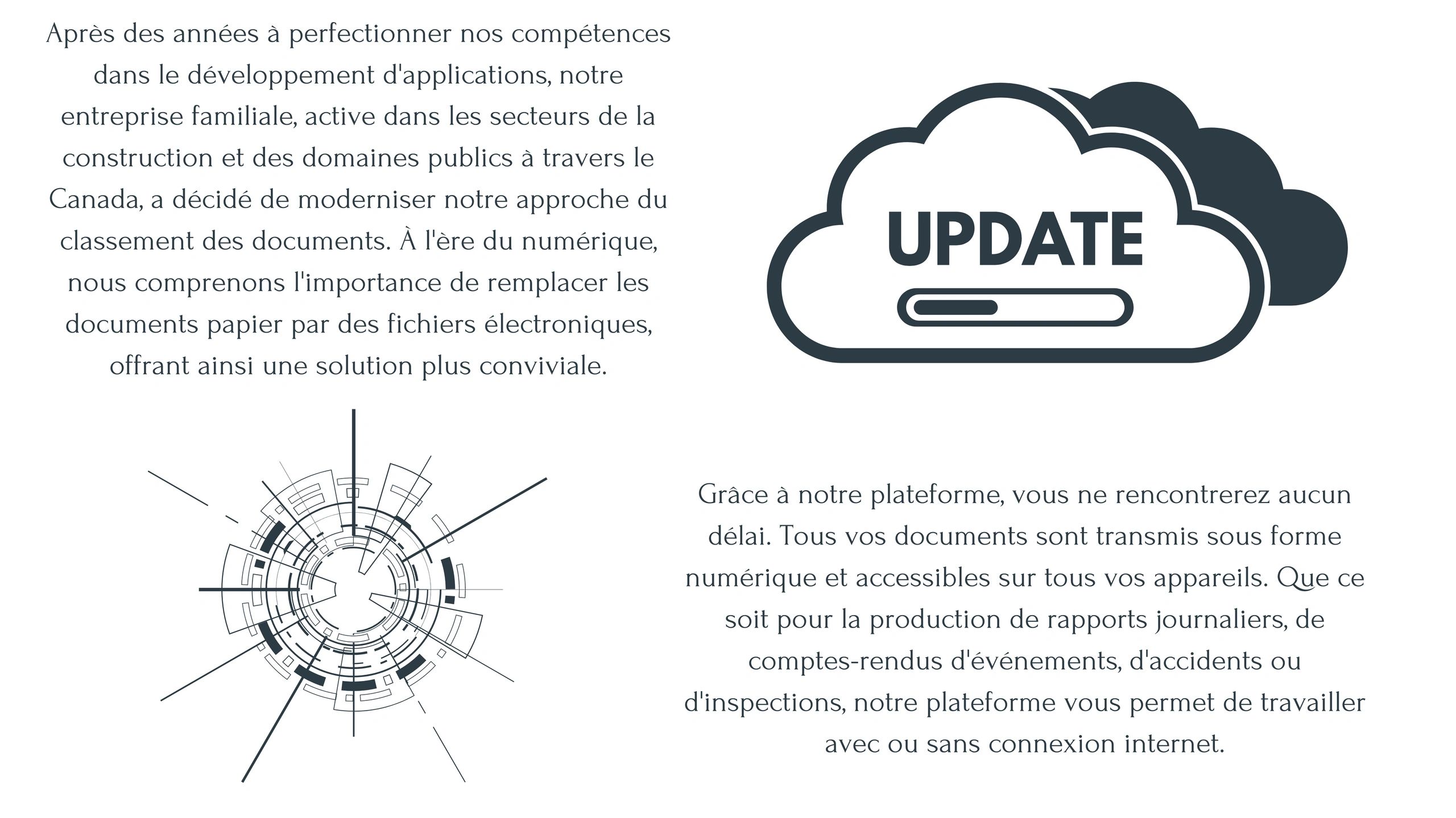 Après des années à perfectionner nos compétences dans le développement d'applications, notre entreprise familiale, active dans les secteurs de la construction et des domaines publics à travers le Canada, a décidé de moderniser notre approche du classement des documents. À l'ère du numérique, nous comprenons l'importance de remplacer les documents papier par des fichiers électroniques, offrant ainsi une solution plus conviviale.

UPDATE

Grâce à notre plateforme, vous ne rencontrerez aucun délai. Tous vos documents sont transmis sous forme numérique et accessibles sur tous vos appareils. Que ce soit pour la production de rapports journaliers, de comptes-rendus d'événements, d'accidents ou d'inspections, notre plateforme vous permet de travailler avec ou sans connexion internet.